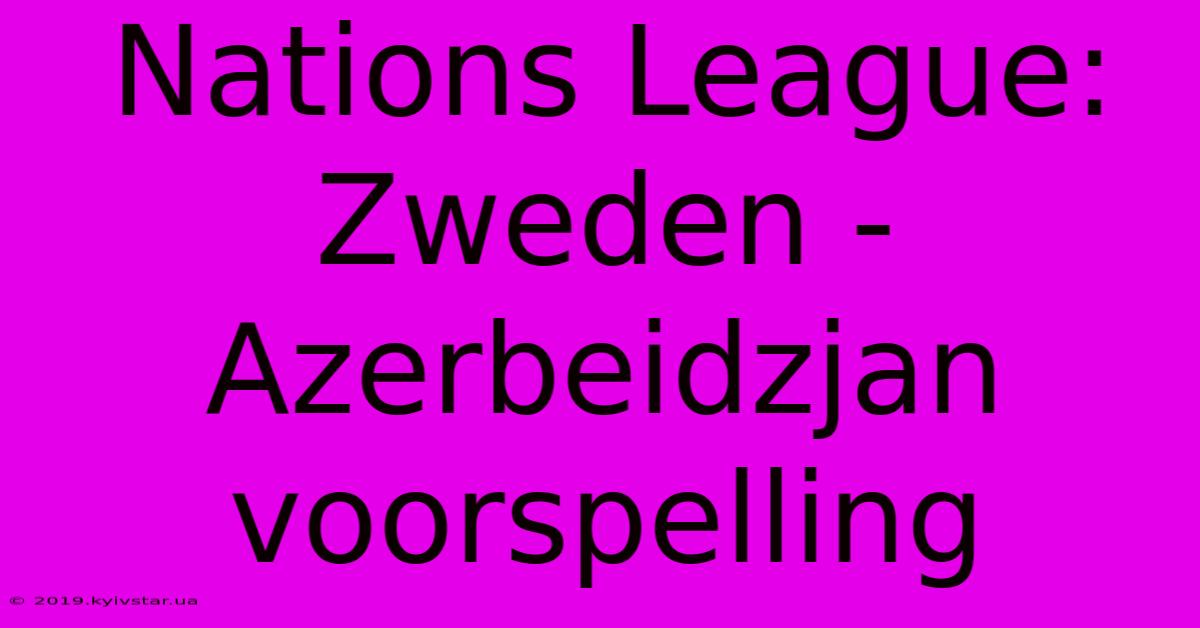 Nations League: Zweden - Azerbeidzjan voorspelling

© 2019.kyivstar.ua